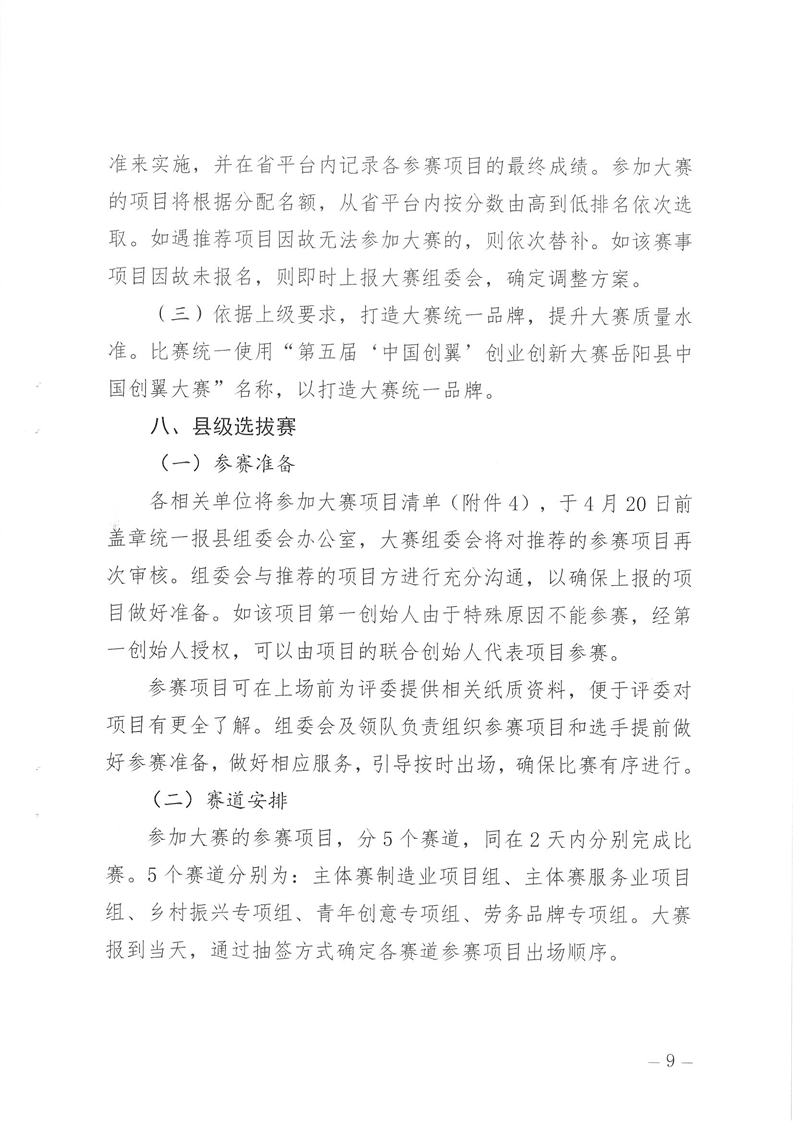 准来实施，并在省平台内记录各参赛项目的最终成绩。参加大赛的项目将根据分配名额，从省平台内按分数由高到低排名依次选取。如遇推荐项目因故无法参加大赛的，则依次替补。如该赛事项目因故未报名，则即时上报大赛组委会，确定调整方案。

（三）依据上级要求，打造大赛统一品牌，提升大赛质量水准。比赛统一使用“第五届‘中国创翼’创业创新大赛岳阳县中国创翼大赛”名称，以打造大赛统一品牌。

八、县级选拔赛

（一）参赛准备

各相关单位将参加大赛项目清单（附件4），于4月20日前盖章统一报县组委会办公室，大赛组委会将对推荐的参赛项目再次审核。组委会与推荐的项目方进行充分沟通，以确保上报的项目做好准备。如该项目第一创始人由于特殊原因不能参赛，经第一创始人授权，可以由项目的联合创始人代表项目参赛。

参赛项目可在上场前为评委提供相关纸质资料，便于评委对项目有更全了解。组委会及领队负责组织参赛项目和选手提前做好参赛准备，做好相应服务，引导按时出场，确保比赛有序进行。

（二）赛道安排

参加大赛的参赛项目，分5个赛道，同在2天内分别完成比赛。5个赛道分别为：主体赛制造业项目组、主体赛服务业项目组、乡村振兴专项组、青年创意专项组、劳务品牌专项组。大赛报到当天，通过抽签方式确定各赛道参赛项目出场顺序。

— 9 —